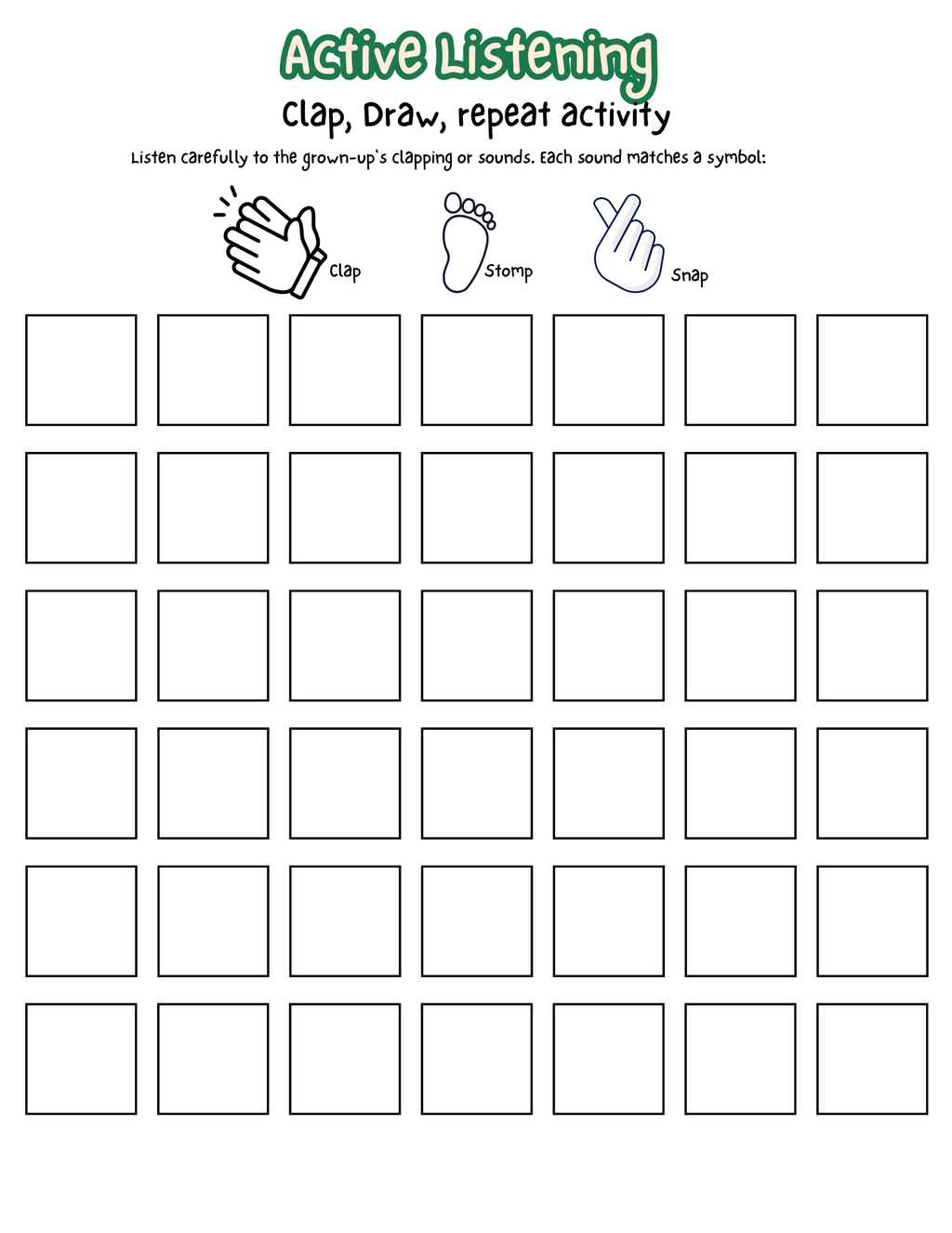 Active Listening

Clap, Draw, repeat activity

Listen carefully to the grown-up's clapping or sounds. Each sound matches a symbol:

Clap

Stomp

Snap